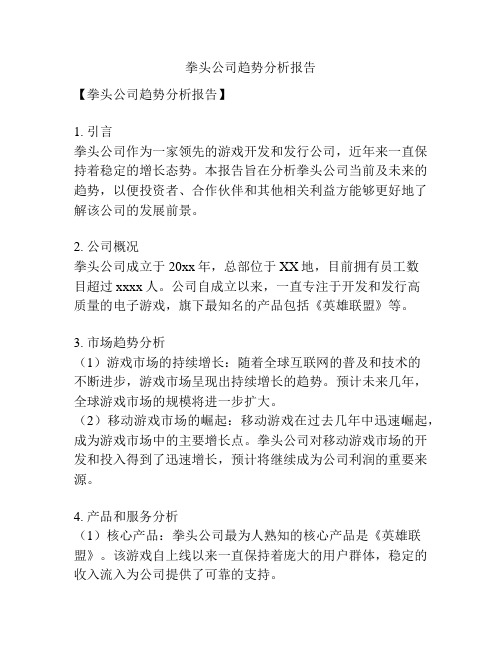 拳头公司趋势分析报告

【拳头公司趋势分析报告】

1. 引言
拳头公司作为一家领先的游戏开发和发行公司，近年来一直保持着稳定的增长态势。本报告旨在分析拳头公司当前及未来的趋势，以便投资者、合作伙伴和其他相关利益方能够更好地了解该公司的发展前景。

2. 公司概况
拳头公司成立于 20xx 年，总部位于 XX 地，目前拥有员工数目超过 xxxx 人。公司自成立以来，一直专注于开发和发行高质量的电子游戏，旗下最知名的产品包括《英雄联盟》等。

3. 市场趋势分析
（1）游戏市场的持续增长：随着全球互联网的普及和技术的不断进步，游戏市场呈现出持续增长的趋势。预计未来几年，全球游戏市场的规模将进一步扩大。
（2）移动游戏市场的崛起：移动游戏在过去几年中迅速崛起，成为游戏市场中的主要增长点。拳头公司对移动游戏市场的开发和投入得到了迅速增长，预计将继续成为公司利润的重要来源。

4. 产品和服务分析
（1）核心产品：拳头公司最为人熟知的核心产品是《英雄联盟》。该游戏自上线以来一直保持着庞大的用户群体，稳定的收入流入为公司提供了可靠的支持。